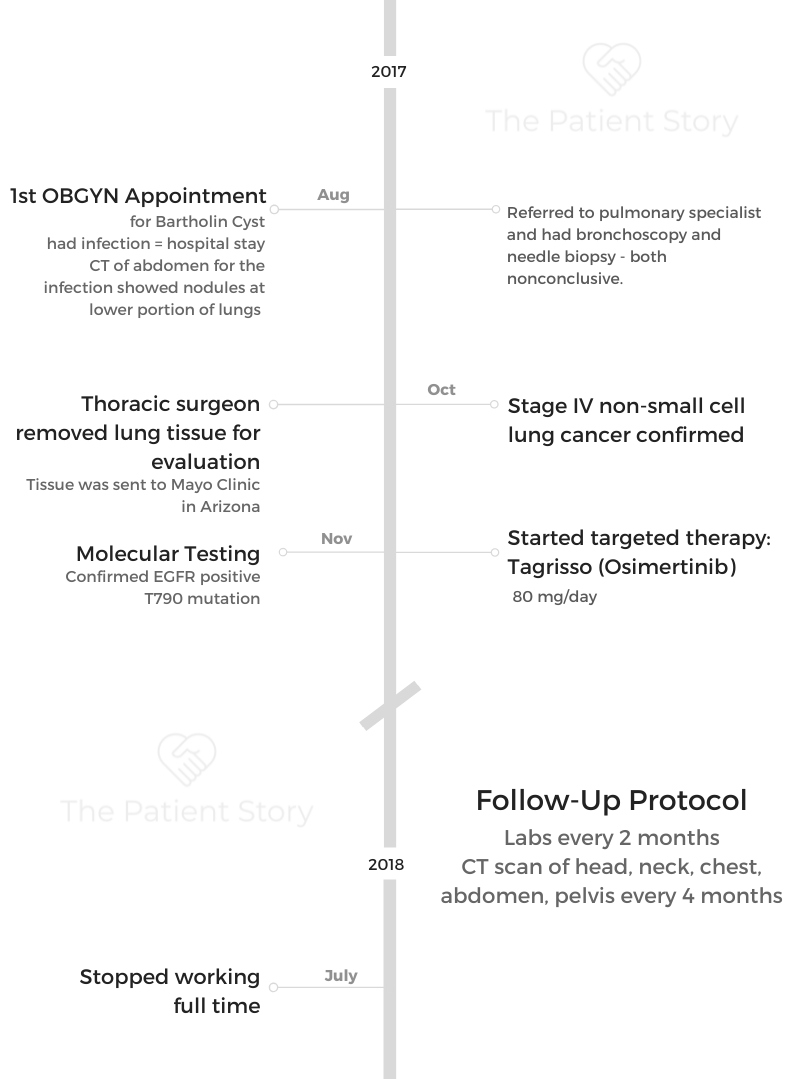 2017

The Patient Story

1st OBGYN Appointment
for Bartholin Cyst
had infection = hospital stay
CT of abdomen for the infection showed nodules at lower portion of lungs

Aug

Referred to pulmonary specialist and had bronchoscopy and needle biopsy - both nonconclusive.

Thoracic surgeon removed lung tissue for evaluation
Tissue was sent to Mayo Clinic in Arizona

Oct

Stage IV non-small cell lung cancer confirmed

Molecular Testing
Confirmed EGFR positive T790 mutation

Nov

Started targeted therapy: Tagrisso (Osimertinib)
80 mg/day

The Patient Story

Follow-Up Protocol
Labs every 2 months
CT scan of head, neck, chest, abdomen, pelvis every 4 months

2018

Stopped working full time

July